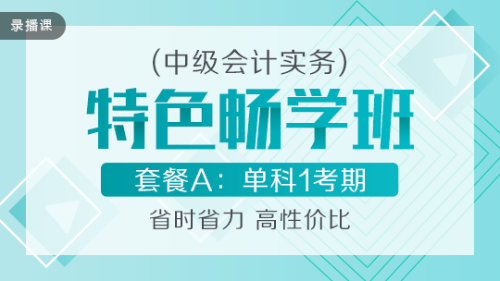 录播课

(中级会计实务)

特色畅学班

套餐A：单科1考期

省时省力 高性价比